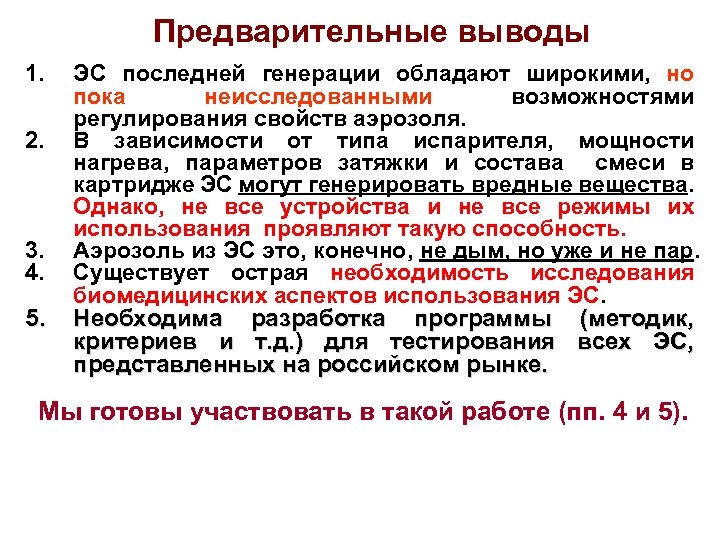 Предварительные выводы

1. ЭС последней генерации обладают широкими, но пока неисследованными возможностями регулирования свойств аэрозоля.
2. В зависимости от типа испарителя, мощности нагрева, параметров затяжки и состава смеси в картридже ЭС могут генерировать вредные вещества. Однако, не все устройства и не все режимы их использования проявляют такую способность.
3. Аэрозоль из ЭС это, конечно, не дым, но уже и не пар.
4. Существует острая необходимость исследования биомедицинских аспектов использования ЭС.
5. Необходима разработка программы (методик, критериев и т.д.) для тестирования всех ЭС, представленных на российском рынке.

Мы готовы участвовать в такой работе (пп. 4 и 5).